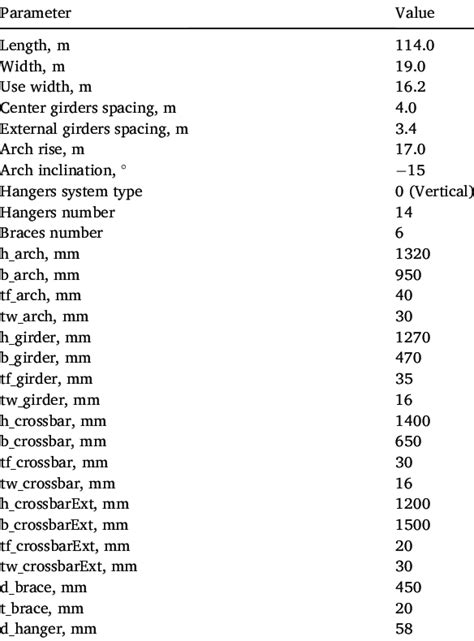 | Parameter | Value |
|---|---|
| Length, m | 114.0 |
| Width, m | 19.0 |
| Use width, m | 16.2 |
| Center girders spacing, m | 4.0 |
| External girders spacing, m | 3.4 |
| Arch rise, m | 17.0 |
| Arch inclination, ° | −15 |
| Hangers system type | 0 (Vertical) |
| Hangers number | 14 |
| Braces number | 6 |
| h_arch, mm | 1320 |
| b_arch, mm | 950 |
| tf_arch, mm | 40 |
| tw_arch, mm | 30 |
| h_girder, mm | 1270 |
| b_girder, mm | 470 |
| tf_girder, mm | 35 |
| tw_girder, mm | 16 |
| h_crossbar, mm | 1400 |
| b_crossbar, mm | 650 |
| tf_crossbar, mm | 30 |
| tw_crossbar, mm | 16 |
| h_crossbarExt, mm | 1200 |
| b_crossbarExt, mm | 1500 |
| tf_crossbarExt, mm | 20 |
| tw_crossbarExt, mm | 30 |
| d_brace, mm | 450 |
| t_brace, mm | 20 |
| d_hanger, mm | 58 |